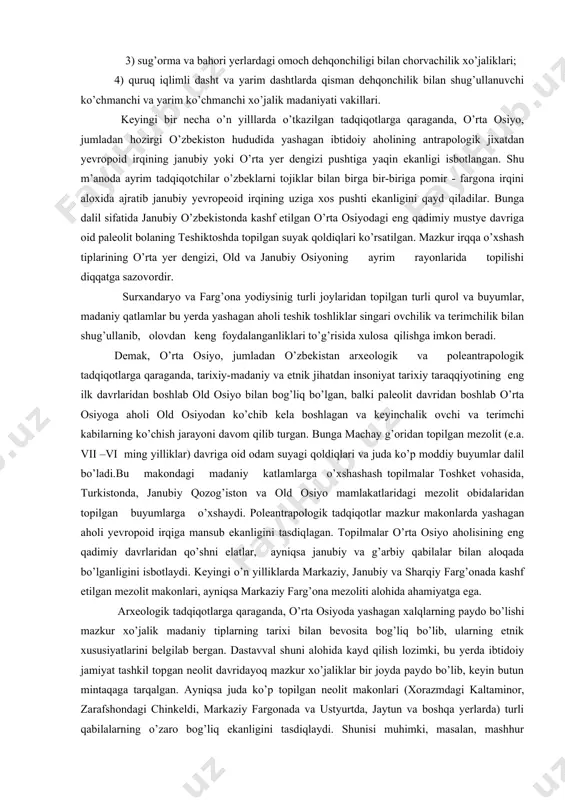 3) sug'orma va bahori yerlardagi omoch dehqonchiligi bilan chorvachilik xo'jaliklari;

4) quruq iqlimli dasht va yarim dashtlarda qisman dehqonchilik bilan shug'ullanuvchi ko'chmanchi va yarim ko'chmanchi xo'jalik madaniyati vakillari.

Keyingi bir necha o'n yilllarda o'tkazilgan tadqiqotlarga qaraganda, O'rta Osiyo, jumladan hozirgi O'zbekiston hududida yashagan ibtidoiy aholining antrapologik jixatdan yevropoid irqining janubiy yoki O'rta yer dengizi pushtiga yaqin ekanligi isbotlangan. Shu m'anoda ayrim tadqiqotchilar o'zbeklarni tojiklar bilan birga bir-biriga pomir - fargona irqini aloxida ajratib janubiy yevropeoid irqining uziga xos pushti ekanligini qayd qiladilar. Bunga dalil sifatida Janubiy O'zbekistonda kashf etilgan O'rta Osiyodagi eng qadimiy mustye davriga oid paleolit bolaning Teshiktoshda topilgan suyak qoldiqlari ko'rsatilgan. Mazkur irqqa o'xshash tiplarining O'rta yer dengizi, Old va Janubiy Osiyoning ayrim rayonlarida topilishi diqqatga sazovordir.

Surxandaryo va Farg'ona yodiysinig turli joylaridan topilgan turli qurol va buyumlar, madaniy qatlamlar bu yerda yashagan aholi teshik toshliklar singari ovchilik va terimchilik bilan shug'ullanib, olovdan keng foydalanganliklari to'g'risida xulosa qilishga imkon beradi.

Demak, O'rta Osiyo, jumladan O'zbekistan arxeologik va poleantrapologik tadqiqotlarga qaraganda, tarixiy-madaniy va etnik jihatdan insoniyat tarixiy taraqqiyotining eng ilk davrlaridan boshlab Old Osiyo bilan bog'liq bo'lgan, balki paleolit davridan boshlab O'rta Osiyoga aholi Old Osiyodan ko'chib kela boshlagan va keyinchalik ovchi va terimchi kabilarning ko'chish jarayoni davom qilib turgan. Bunga Machay g'oridan topilgan mezolit (e.a. VII –VI ming yilliklar) davriga oid odam suyagi qoldiqlari va juda ko'p moddiy buyumlar dalil bo'ladi.Bu makondagi madaniy katlamlarga o'xshashash topilmalar Toshket vohasida, Turkistonda, Janubiy Qozog'iston va Old Osiyo mamlakatlaridagi mezolit obidalaridan topilgan buyumlarga o'xshaydi. Poleantrapologik tadqiqotlar mazkur makonlarda yashagan aholi yevropoid irqiga mansub ekanligini tasdiqlagan. Topilmalar O'rta Osiyo aholisining eng qadimiy davrlaridan qo'shni elatlar, ayniqsa janubiy va g'arbiy qabilalar bilan aloqada bo'lganligini isbotlaydi. Keyingi o'n yilliklarda Markaziy, Janubiy va Sharqiy Farg'onada kashf etilgan mezolit makonlari, ayniqsa Markaziy Farg'ona mezoliti alohida ahamiyatga ega.

Arxeologik tadqiqotlarga qaraganda, O'rta Osiyoda yashagan xalqlarning paydo bo'lishi mazkur xo'jalik madaniy tiplarning tarixi bilan bevosita bog'liq bo'lib, ularning etnik xususiyatlarini belgilab bergan. Dastavval shuni alohida kayd qilish lozimki, bu yerda ibtidoiy jamiyat tashkil topgan neolit davridayoq mazkur xo'jaliklar bir joyda paydo bo'lib, keyin butun mintaqaga tarqalgan. Ayniqsa juda ko'p topilgan neolit makonlari (Xorazmdagi Kaltaminor, Zarafshondagi Chinkeldi, Markaziy Fargonada va Ustyurtda, Jaytun va boshqa yerlarda) turli qabilalarning o'zaro bog'liq ekanligini tasdiqlaydi. Shunisi muhimki, masalan, mashhur